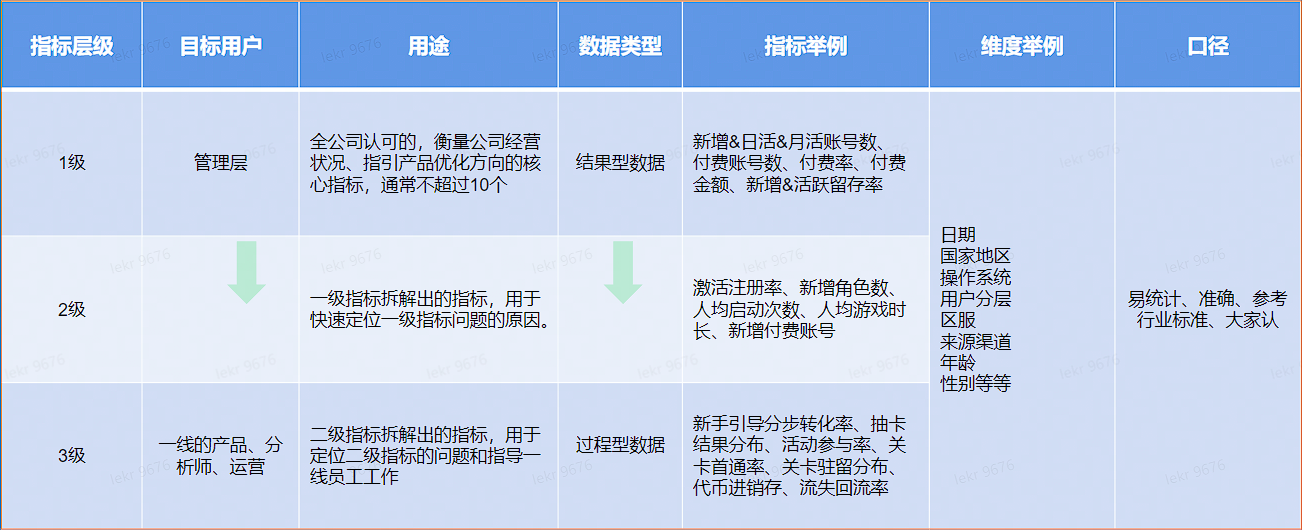 | 指标层级 | 目标用户 | 用途 | 数据类型 | 指标举例 | 维度举例 | 口径 |
|---|---|---|---|---|---|---|
| 1级 | 管理层 | 全公司认可的，衡量公司经营状况、指引产品优化方向的核心指标，通常不超过10个 | 结果型数据 | 新增&日活&月活账号数、付费账号数、付费率、付费金额、新增&活跃留存率 | 日期 国家地区 操作系统 用户分层 区服 来源渠道 年龄 性别等等 | 易统计、准确、参考行业标准、大家认 |
| 2级 |  | 一级指标拆解出的指标，用于快速定位一级指标问题的原因。 |  | 激活注册率、新增角色数、人均启动次数、人均游戏时长、新增付费账号 |  |  |
| 3级 | 一线的产品、分析师、运营 | 二级指标拆解出的指标，用于定位二级指标的问题和指导一线员工工作 | 过程型数据 | 新手引导分步转化率、抽卡结果分布、活动参与率、关卡首通率、关卡驻留分布、代币进销存、流失回流率 |  |  |

lekr 9676